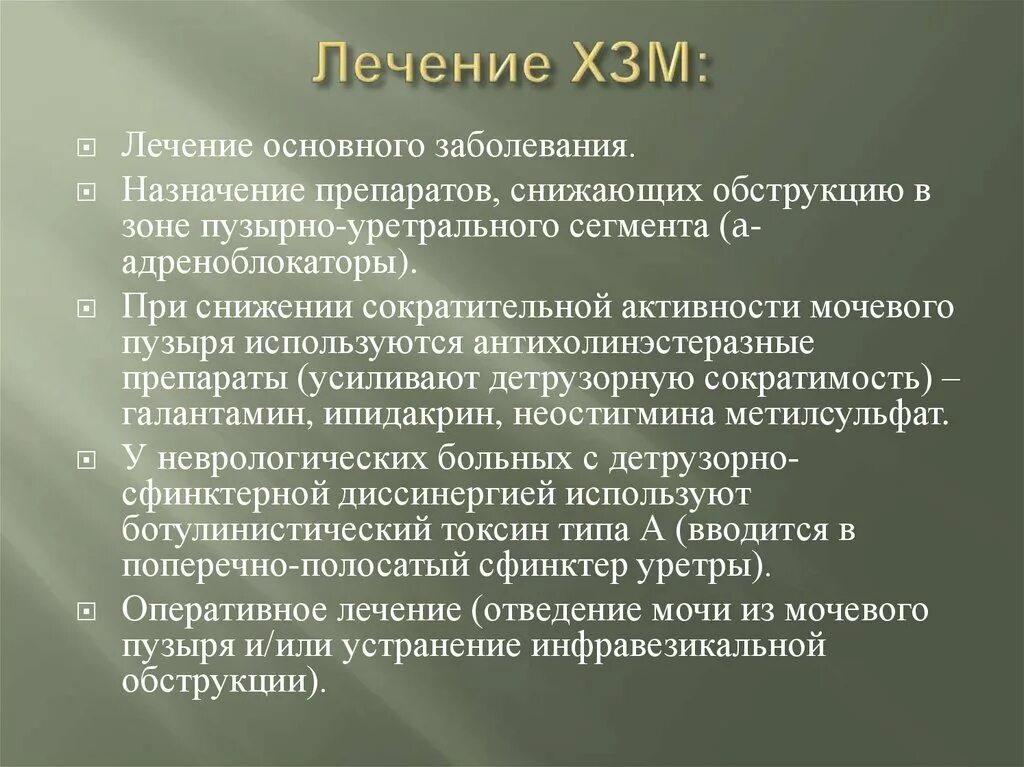 Лечение ХЗМ:

Лечение основного заболевания.

Назначение препаратов, снижающих обструкцию в зоне пузырно-уретрального сегмента (а-адреноблокаторы).

При снижении сократительной активности мочевого пузыря используются антихолинэстеразные препараты (усиливают детрузорную сократимость) – галантамин, ипидакрин, неостигмина метилсульфат.

У неврологических больных с детрузорно-сфинктерной диссинергией используют ботулинистический токсин типа А (вводится в поперечно-полосатый сфинктер уретры).

Оперативное лечение (отведение мочи из мочевого пузыря и/или устранение инфравезикальной обструкции).